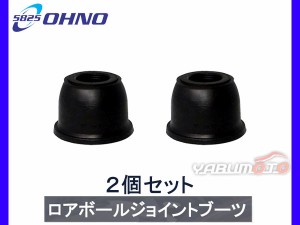 5825 OHNO

YABUMOTO

２個セット

ロアボールジョイントブーツ